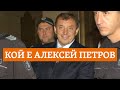 КОЙ Е АЛЕКСЕЙ ПЕТРОВ